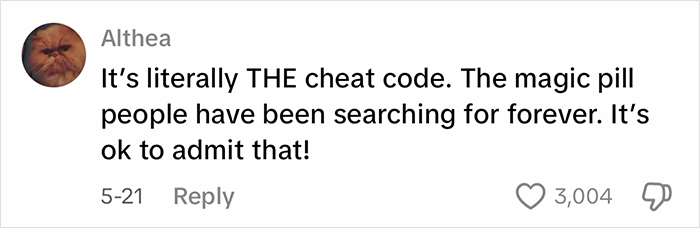 Althea

It's literally THE cheat code. The magic pill people have been searching for forever. It's ok to admit that!

5-21 Reply 3,004